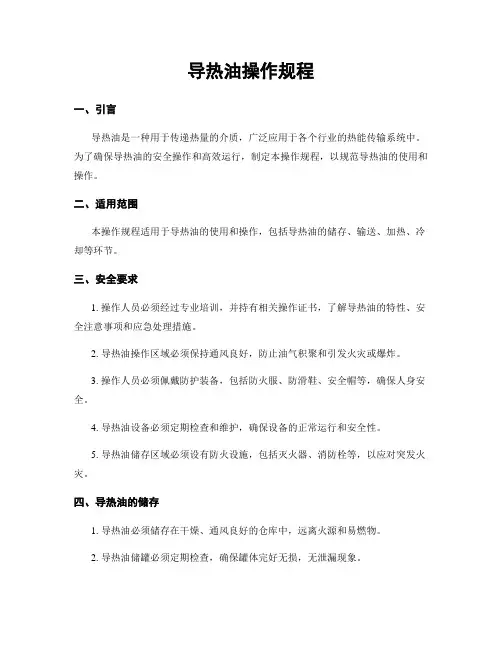 导热油操作规程

一、引言

导热油是一种用于传递热量的介质，广泛应用于各个行业的热能传输系统中。为了确保导热油的安全操作和高效运行，制定本操作规程，以规范导热油的使用和操作。

二、适用范围

本操作规程适用于导热油的使用和操作，包括导热油的储存、输送、加热、冷却等环节。

三、安全要求

1. 操作人员必须经过专业培训，并持有相关操作证书，了解导热油的特性、安全注意事项和应急处理措施。

2. 导热油操作区域必须保持通风良好，防止油气积聚和引发火灾或爆炸。

3. 操作人员必须佩戴防护装备，包括防火服、防滑鞋、安全帽等，确保人身安全。

4. 导热油设备必须定期检查和维护，确保设备的正常运行和安全性。

5. 导热油储存区域必须设有防火设施，包括灭火器、消防栓等，以应对突发火灾。

四、导热油的储存

1. 导热油必须储存在干燥、通风良好的仓库中，远离火源和易燃物。

2. 导热油储罐必须定期检查，确保罐体完好无损，无泄漏现象。